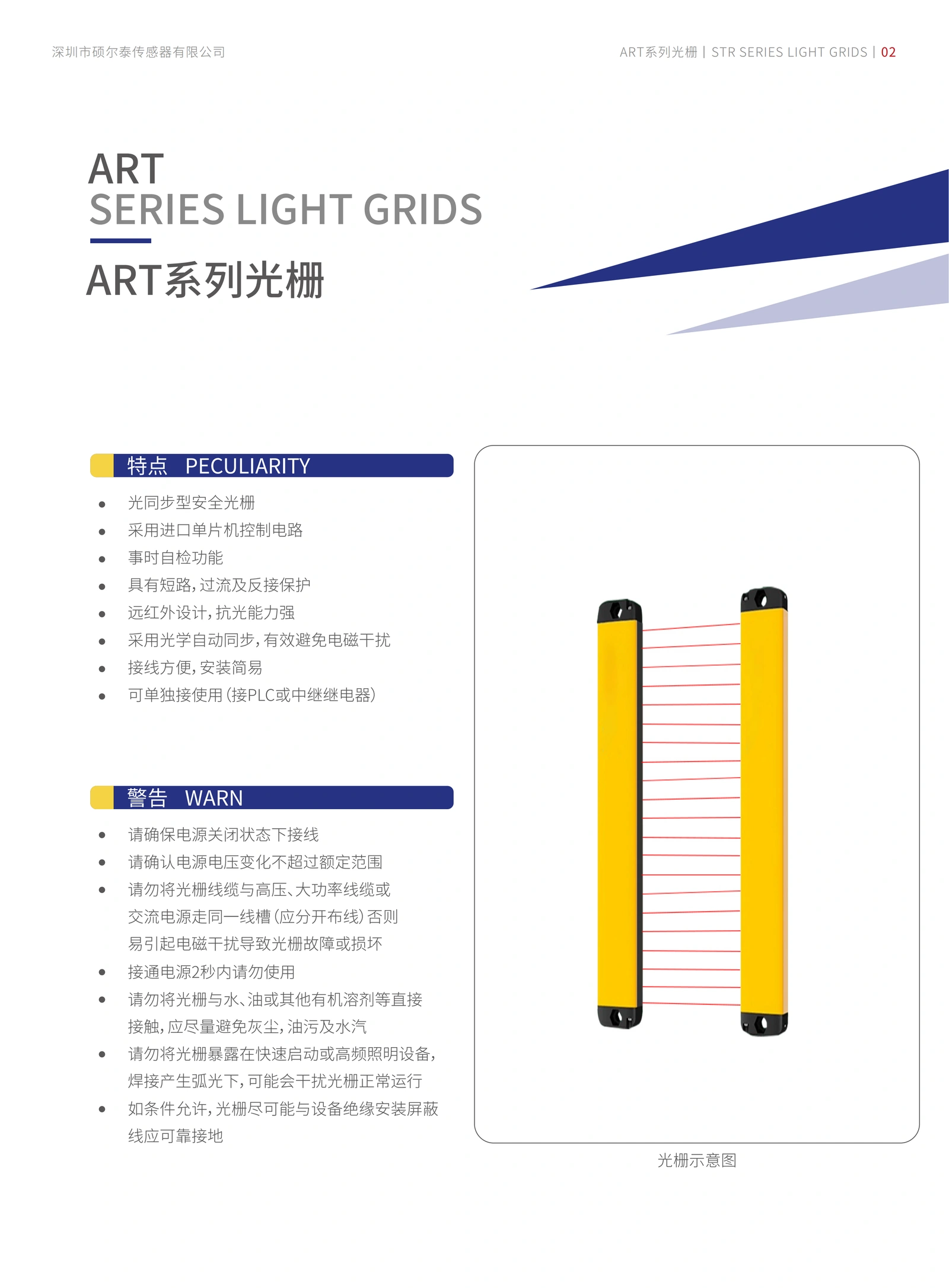 深圳市硕尔泰传感器有限公司

ART系列光栅 | STR SERIES LIGHT GRIDS | 02

ART
SERIES LIGHT GRIDS

ART系列光栅

特点 PECULIARITY

• 光同步型安全光栅
• 采用进口单片机控制电路
• 事时自检功能
• 具有短路,过流及反接保护
• 远红外设计,抗光能力强
• 采用光学自动同步,有效避免电磁干扰
• 接线方便,安装简易
• 可单独接使用(接PLC或中继继电器)

警告 WARN

• 请确保电源关闭状态下接线
• 请确认电源电压变化不超过额定范围
• 请勿将光栅线缆与高压、大功率线缆或交流电源走同一线槽(应分开布线)否则易引起电磁干扰导致光栅故障或损坏
• 接通电源2秒内请勿使用
• 请勿将光栅与水、油或其他有机溶剂等直接接触,应尽量避免灰尘,油污及水汽
• 请勿将光栅暴露在快速启动或高频照明设备,焊接产生弧光下,可能会干扰光栅正常运行
• 如条件允许,光栅尽可能与设备绝缘安装屏蔽线应可靠接地

光栅示意图